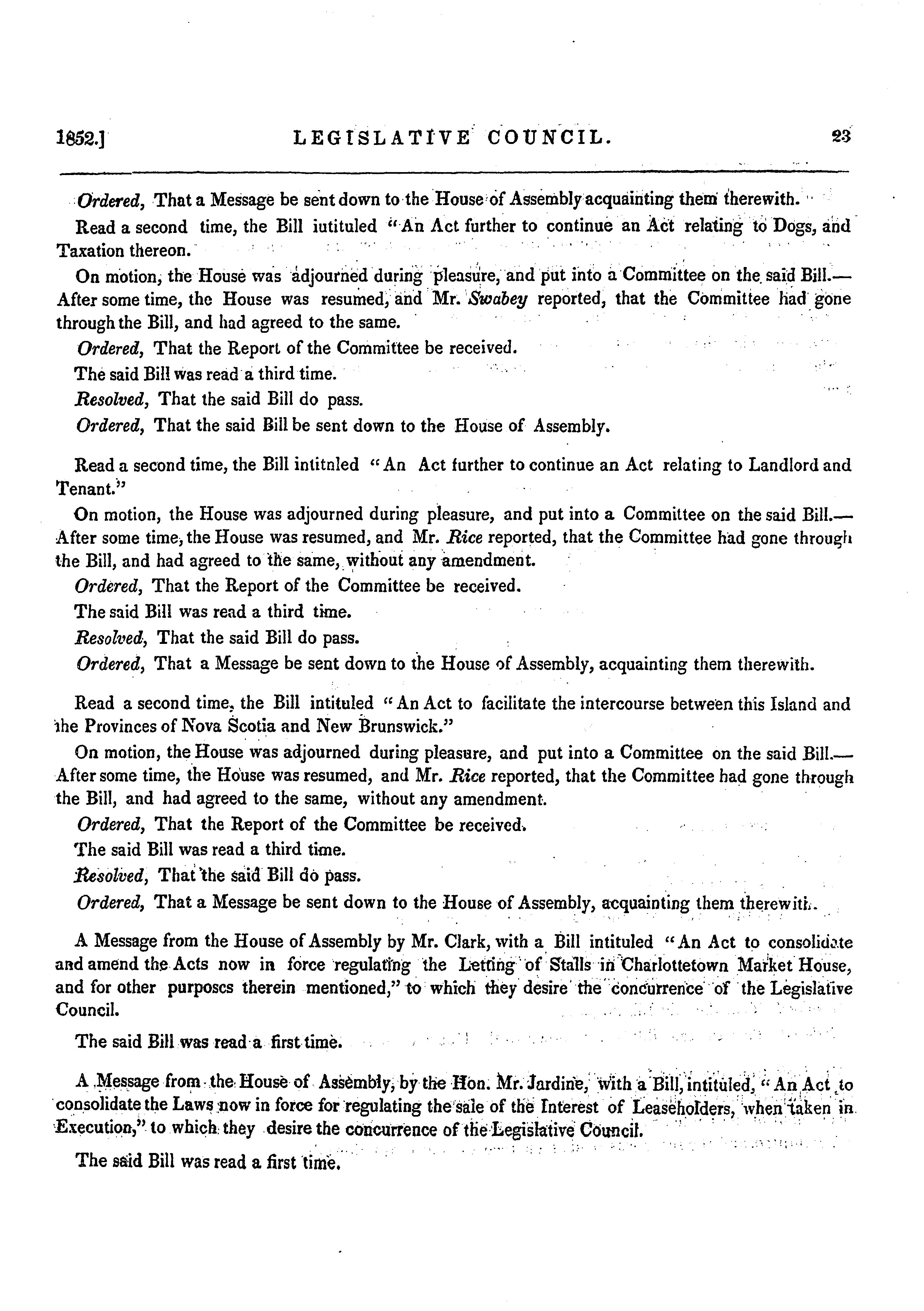 1852.] LEGISLATIVE COUNCIL. 23

Ordered, That a Message be sent down to the House of Assembly acquainting them therewith.

Read a second time, the Bill iutituled "An Act further to continue an Act relating to Dogs, and Taxation thereon.

On motion, the House was adjourned during pleasure, and put into a Committee on the said Bill.—After some time, the House was resumed, and Mr. Swabey reported, that the Committee had gone through the Bill, and had agreed to the same.

Ordered, That the Report of the Committee be received.

The said Bill was read a third time.

Resolved, That the said Bill do pass.

Ordered, That the said Bill be sent down to the House of Assembly.

Read a second time, the Bill intitnled "An Act further to continue an Act relating to Landlord and Tenant."

On motion, the House was adjourned during pleasure, and put into a Committee on the said Bill.—After some time, the House was resumed, and Mr. Rice reported, that the Committee had gone through the Bill, and had agreed to the same, without any amendment.

Ordered, That the Report of the Committee be received.

The said Bill was read a third time.

Resolved, That the said Bill do pass.

Ordered, That a Message be sent down to the House of Assembly, acquainting them therewith.

Read a second time, the Bill intituled "An Act to facilitate the intercourse between this Island and the Provinces of Nova Scotia and New Brunswick."

On motion, the House was adjourned during pleasure, and put into a Committee on the said Bill.—After some time, the House was resumed, and Mr. Rice reported, that the Committee had gone through the Bill, and had agreed to the same, without any amendment.

Ordered, That the Report of the Committee be received.

The said Bill was read a third time.

Resolved, That the said Bill do pass.

Ordered, That a Message be sent down to the House of Assembly, acquainting them therewith.

A Message from the House of Assembly by Mr. Clark, with a Bill intituled "An Act to consolidate and amend the Acts now in force regulating the Letting of Stalls in Charlottetown Market House, and for other purposes therein mentioned," to which they desire the concurrence of the Legislative Council.

The said Bill was read a first time.

A Message from the House of Assembly, by the Hon. Mr. Jardine, with a Bill, intituled, "An Act to consolidate the Laws now in force for regulating the sale of the Interest of Leaseholders, when taken in Execution," to which they desire the concurrence of the Legislative Council.

The said Bill was read a first time.